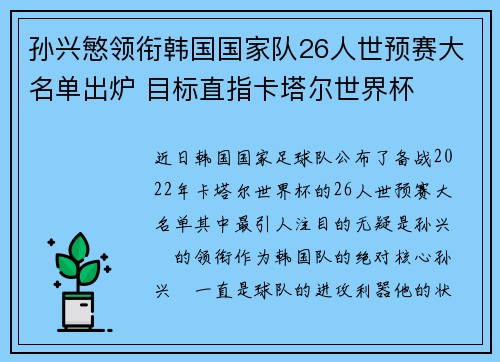 孙兴慜领衔韩国国家队26人世预赛大名单出炉 目标直指卡塔尔世界杯

近日韩国国家足球队公布了备战2022年卡塔尔世界杯的26人世预赛大名单其中最引人注目的无疑是孙兴 的领衔作为韩国队的绝对核心孙兴 一直是球队的进攻利器他的状